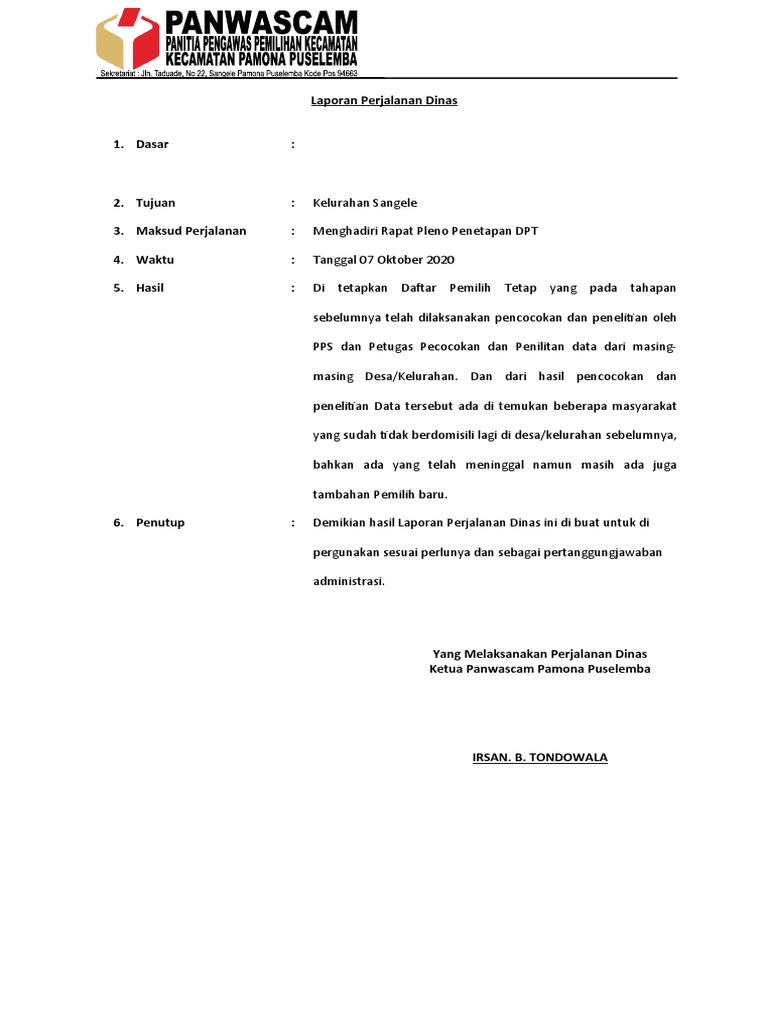 PANWASCAM
PANITIA PENGAWAS PEMILIHAN KECAMATAN
KECAMATAN PAMONA PUSELEMBA
Sekretariat : Jln. Taduade, No 22, Sangele Pamona Puselemba Kode Pos 94663

Laporan Perjalanan Dinas

1. Dasar :

2. Tujuan : Kelurahan Sangele

3. Maksud Perjalanan : Menghadiri Rapat Pleno Penetapan DPT

4. Waktu : Tanggal 07 Oktober 2020

5. Hasil : Di tetapkan Daftar Pemilih Tetap yang pada tahapan sebelumnya telah dilaksanakan pencocokan dan penelitian oleh PPS dan Petugas Pecocokan dan Penilitan data dari masing-masing Desa/Kelurahan. Dan dari hasil pencocokan dan penelitian Data tersebut ada di temukan beberapa masyarakat yang sudah tidak berdomisili lagi di desa/kelurahan sebelumnya, bahkan ada yang telah meninggal namun masih ada juga tambahan Pemilih baru.

6. Penutup : Demikian hasil Laporan Perjalanan Dinas ini di buat untuk di pergunakan sesuai perlunya dan sebagai pertanggungjawaban administrasi.

Yang Melaksanakan Perjalanan Dinas
Ketua Panwascam Pamona Puselemba

IRSAN. B. TONDOWALA